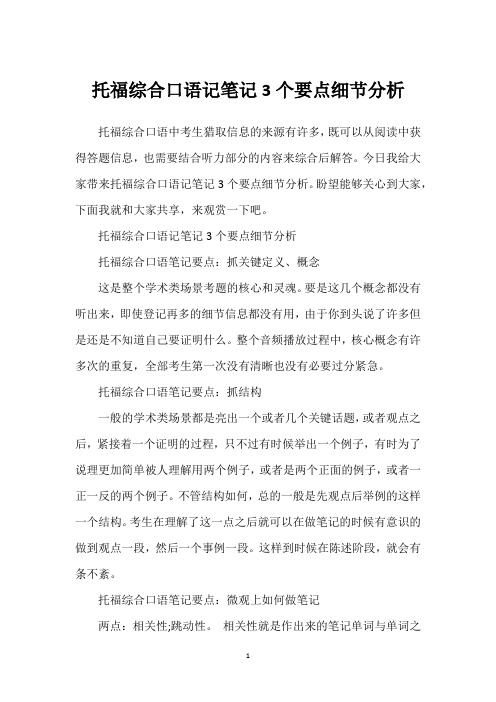 托福综合口语记笔记3个要点细节分析

托福综合口语中考生猎取信息的来源有许多，既可以从阅读中获得答题信息，也需要结合听力部分的内容来综合后解答。今日我给大家带来托福综合口语记笔记3个要点细节分析。盼望能够关心到大家，下面我就和大家共享，来观赏一下吧。

托福综合口语记笔记3个要点细节分析

托福综合口语笔记要点：抓关键定义、概念

这是整个学术类场景考题的核心和灵魂。要是这几个概念都没有听出来，即使登记再多的细节信息都没有用，由于你到头说了许多但是还是不知道自己要证明什么。整个音频播放过程中，核心概念有许多次的重复，全部考生第一次没有清晰也没有必要过分紧急。

托福综合口语笔记要点：抓结构

一般的学术类场景都是亮出一个或者几个关键话题，或者观点之后，紧接着一个证明的过程，只不过有时候举出一个例子，有时为了说理更加简单被人理解用两个例子，或者是两个正面的例子，或者一正一反的两个例子。不管结构如何，总的一般是先观点后举例的这样一个结构。考生在理解了这一点之后就可以在做笔记的时候有意识的做到观点一段，然后一个事例一段。这样到时候在陈述阶段，就会有条不紊。

托福综合口语笔记要点：微观上如何做笔记

两点：相关性;跳动性。 相关性就是作出来的笔记单词与单词之

1